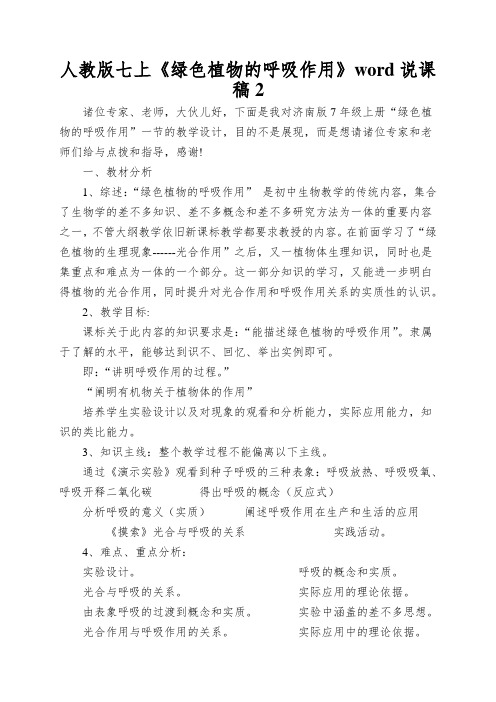 人教版七上《绿色植物的呼吸作用》word 说课稿 2

诸位专家、老师，大伙儿好，下面是我对济南版 7 年级上册“绿色植物的呼吸作用”一节的教学设计，目的不是展现，而是想请诸位专家和老师们给与点拨和指导，感谢!

一、教材分析

1、综述:“绿色植物的呼吸作用” 是初中生物教学的传统内容，集合了生物学的差不多知识、差不多概念和差不多研究方法为一体的重要内容之一，不管大纲教学依旧新课标教学都要求教授的内容。在前面学习了“绿色植物的生理现象------光合作用”之后，又一植物体生理知识，同时也是集重点和难点为一体的一个部分。这一部分知识的学习，又能进一步明白得植物的光合作用，同时提升对光合作用和呼吸作用关系的实质性的认识。

2、教学目标:

课标关于此内容的知识要求是:“能描述绿色植物的呼吸作用”。隶属于了解的水平，能够达到识不、回忆、举出实例即可。

即:“讲明呼吸作用的过程。”

“阐明有机物关于植物体的作用”

培养学生实验设计以及对现象的观看和分析能力，实际应用能力，知识的类比能力。

3、知识主线:整个教学过程不能偏离以下主线。

通过《演示实验》观看到种子呼吸的三种表象:呼吸放热、呼吸吸氧、呼吸开释二氧化碳　　得出呼吸的概念（反应式）

分析呼吸的意义（实质）　　阐述呼吸作用在生产和生活的应用

《摸索》光合与呼吸的关系　　实践活动。

4、难点、重点分析:

实验设计。　　呼吸的概念和实质。

光合与呼吸的关系。　　实际应用的理论依据。

由表象呼吸的过渡到概念和实质。　　实验中涵盖的差不多思想。

光合作用与呼吸作用的关系。　　实际应用中的理论依据。